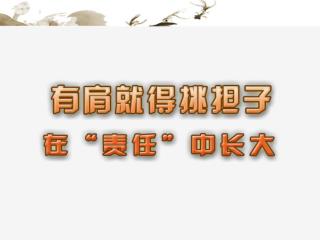 有肩就得挑担子

在“责任”中长大